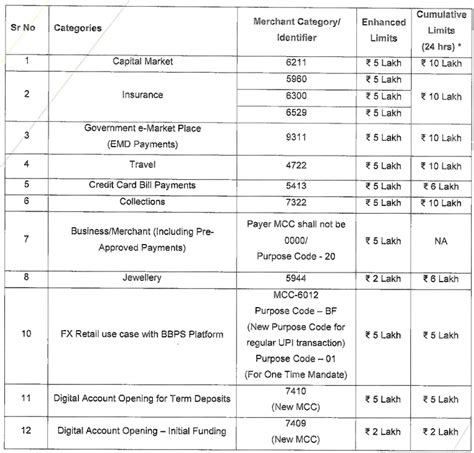 | Sr No | Categories | Merchant Category/ Identifier | Enhanced Limits | Cumulative Limits (24 hrs) * |
|---|---|---|---|---|
| 1 | Capital Market | 6211 | ₹ 5 Lakh | ₹ 10 Lakh |
| 2 | Insurance | 5960 | ₹ 5 Lakh | ₹ 10 Lakh |
| | | 6300 | ₹ 5 Lakh | |
| | | 6529 | ₹ 5 Lakh | |
| 3 | Government e-Market Place (EMD Payments) | 9311 | ₹ 5 Lakh | ₹ 10 Lakh |
| 4 | Travel | 4722 | ₹ 5 Lakh | ₹ 10 Lakh |
| 5 | Credit Card Bill Payments | 5413 | ₹ 5 Lakh | ₹ 6 Lakh |
| 6 | Collections | 7322 | ₹ 5 Lakh | ₹ 10 Lakh |
| 7 | Business/Merchant (Including Pre-Approved Payments) | Payer MCC shall not be 0000/ Purpose Code - 20 | ₹ 5 Lakh | NA |
| 8 | Jewellery | 5944 | ₹ 2 Lakh | ₹ 6 Lakh |
| 10 | FX Retail use case with BBPS Platform | MCC-6012 Purpose Code – BF (New Purpose Code for regular UPI transaction) Purpose Code – 01 (For One Time Mandate) | ₹ 5 Lakh | ₹ 5 Lakh |
| 11 | Digital Account Opening for Term Deposits | 7410 (New MCC) | ₹ 5 Lakh | ₹ 5 Lakh |
| 12 | Digital Account Opening – Initial Funding | 7409 (New MCC) | ₹ 2 Lakh | ₹ 2 Lakh |